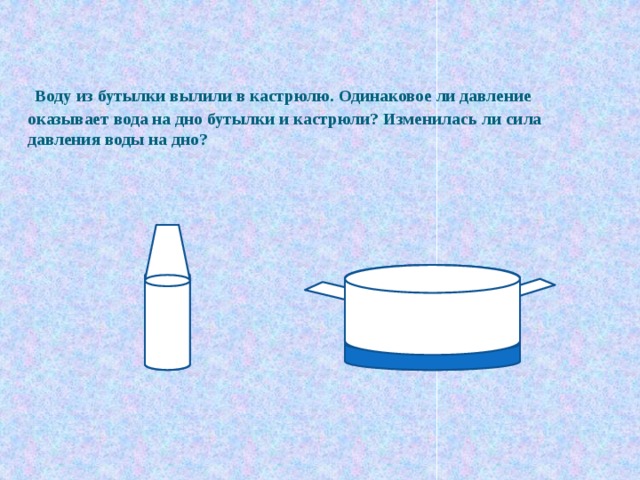 Воду из бутылки вылили в кастрюлю. Одинаковое ли давление оказывает вода на дно бутылки и кастрюли? Изменилась ли сила давления воды на дно?